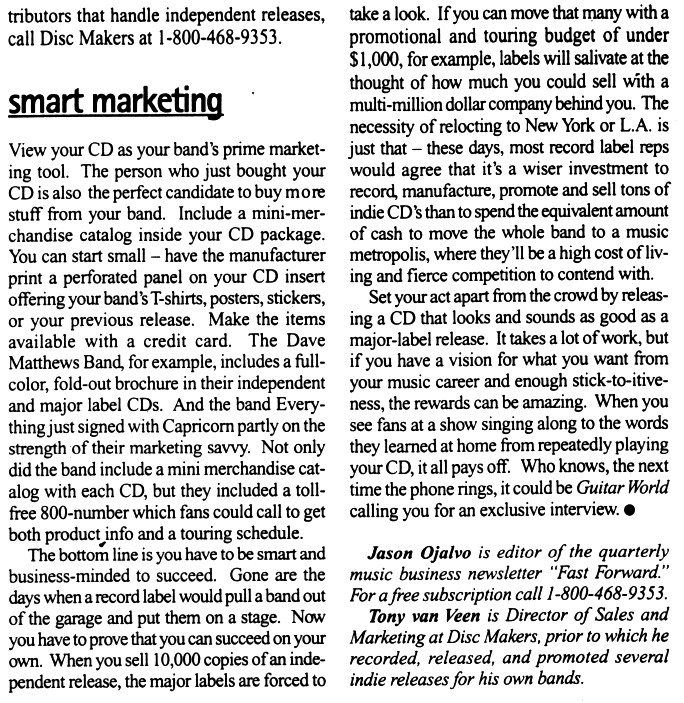 tributors that handle independent releases, call Disc Makers at 1-800-468-9353.

smart marketing

View your CD as your band's prime marketing tool. The person who just bought your CD is also the perfect candidate to buy more stuff from your band. Include a mini-merchandise catalog inside your CD package. You can start small – have the manufacturer print a perforated panel on your CD insert offering your band's T-shirts, posters, stickers, or your previous release. Make the items available with a credit card. The Dave Matthews Band, for example, includes a full-color, fold-out brochure in their independent and major label CDs. And the band Everything just signed with Capricorn partly on the strength of their marketing savvy. Not only did the band include a mini merchandise catalog with each CD, but they included a toll-free 800-number which fans could call to get both product info and a touring schedule.

The bottom line is you have to be smart and business-minded to succeed. Gone are the days when a record label would pull a band out of the garage and put them on a stage. Now you have to prove that you can succeed on your own. When you sell 10,000 copies of an independent release, the major labels are forced to take a look. If you can move that many with a promotional and touring budget of under $1,000, for example, labels will salivate at the thought of how much you could sell with a multi-million dollar company behind you. The necessity of relocting to New York or L.A. is just that – these days, most record label reps would agree that it's a wiser investment to record, manufacture, promote and sell tons of indie CD's than to spend the equivalent amount of cash to move the whole band to a music metropolis, where they'll be a high cost of living and fierce competition to contend with.

Set your act apart from the crowd by releasing a CD that looks and sounds as good as a major-label release. It takes a lot of work, but if you have a vision for what you want from your music career and enough stick-to-itiveness, the rewards can be amazing. When you see fans at a show singing along to the words they learned at home from repeatedly playing your CD, it all pays off. Who knows, the next time the phone rings, it could be Guitar World calling you for an exclusive interview. ●

Jason Ojalvo is editor of the quarterly music business newsletter "Fast Forward." For a free subscription call 1-800-468-9353.

Tony van Veen is Director of Sales and Marketing at Disc Makers, prior to which he recorded, released, and promoted several indie releases for his own bands.